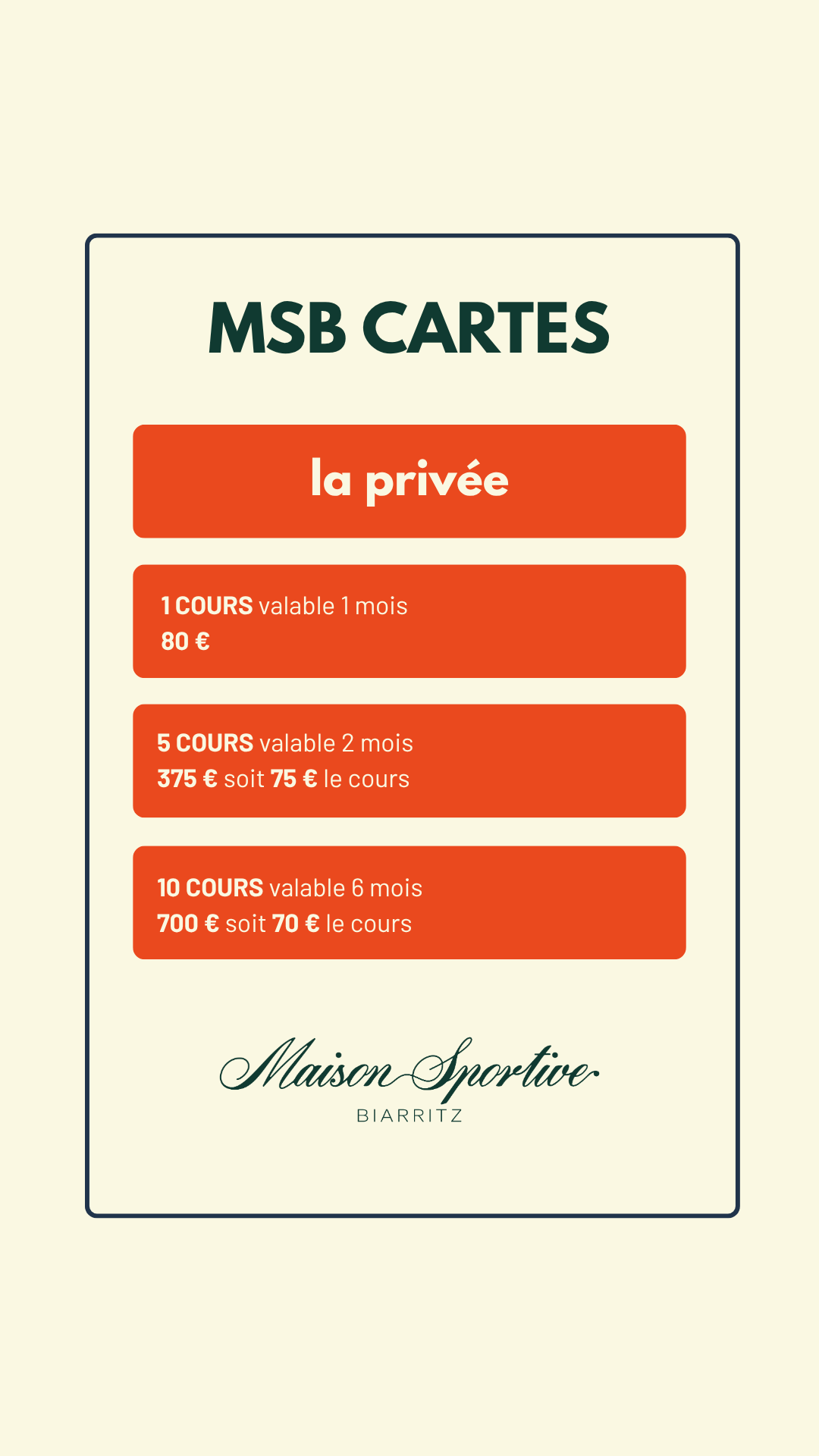 MSB CARTES

la privée

1 COURS valable 1 mois
80 €

5 COURS valable 2 mois
375 € soit 75 € le cours

10 COURS valable 6 mois
700 € soit 70 € le cours

Maison Sportive
BIARRITZ